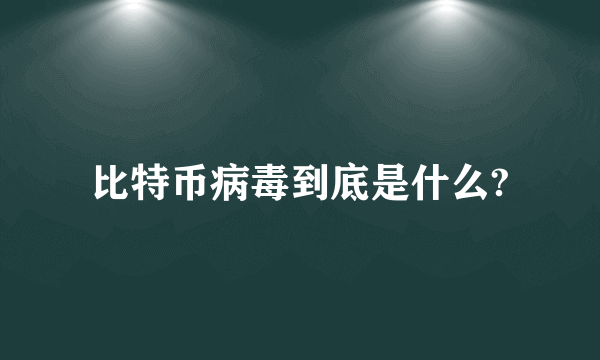 比特币病毒到底是什么?